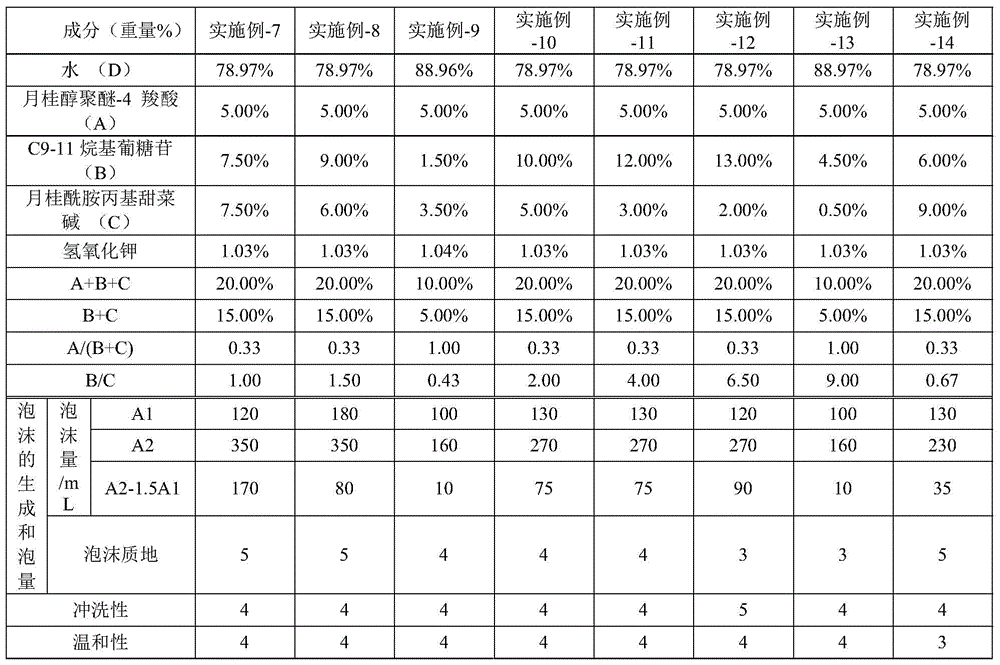 | 成分（重量%） | | | 实施例-7 | 实施例-8 | 实施例-9 | 实施例-10 | 实施例-11 | 实施例-12 | 实施例-13 | 实施例-14 |
|---|---|---|---|---|---|---|---|---|---|---|
| 水 （D） | | | 78.97% | 78.97% | 88.96% | 78.97% | 78.97% | 78.97% | 88.97% | 78.97% |
| 月桂醇聚醚-4 羧酸（A） | | | 5.00% | 5.00% | 5.00% | 5.00% | 5.00% | 5.00% | 5.00% | 5.00% |
| C9-11 烷基葡糖苷（B） | | | 7.50% | 9.00% | 1.50% | 10.00% | 12.00% | 13.00% | 4.50% | 6.00% |
| 月桂酰胺丙基甜菜碱 （C） | | | 7.50% | 6.00% | 3.50% | 5.00% | 3.00% | 2.00% | 0.50% | 9.00% |
| 氢氧化钾 | | | 1.03% | 1.03% | 1.04% | 1.03% | 1.03% | 1.03% | 1.03% | 1.03% |
| A+B+C | | | 20.00% | 20.00% | 10.00% | 20.00% | 20.00% | 20.00% | 10.00% | 20.00% |
| B+C | | | 15.00% | 15.00% | 5.00% | 15.00% | 15.00% | 15.00% | 5.00% | 15.00% |
| A/(B+C) | | | 0.33 | 0.33 | 1.00 | 0.33 | 0.33 | 0.33 | 1.00 | 0.33 |
| B/C | | | 1.00 | 1.50 | 0.43 | 2.00 | 4.00 | 6.50 | 9.00 | 0.67 |
| 泡沫的生成和泡量 | 泡沫量/mL | A1 | 120 | 180 | 100 | 130 | 130 | 120 | 100 | 130 |
| | | A2 | 350 | 350 | 160 | 270 | 270 | 270 | 160 | 230 |
| | | A2-1.5A1 | 170 | 80 | 10 | 75 | 75 | 90 | 10 | 35 |
| | 泡沫质地 | | 5 | 5 | 4 | 4 | 4 | 3 | 3 | 5 |
| 冲洗性 | | | 4 | 4 | 4 | 4 | 4 | 5 | 4 | 4 |
| 温和性 | | | 4 | 4 | 4 | 4 | 4 | 4 | 4 | 3 |